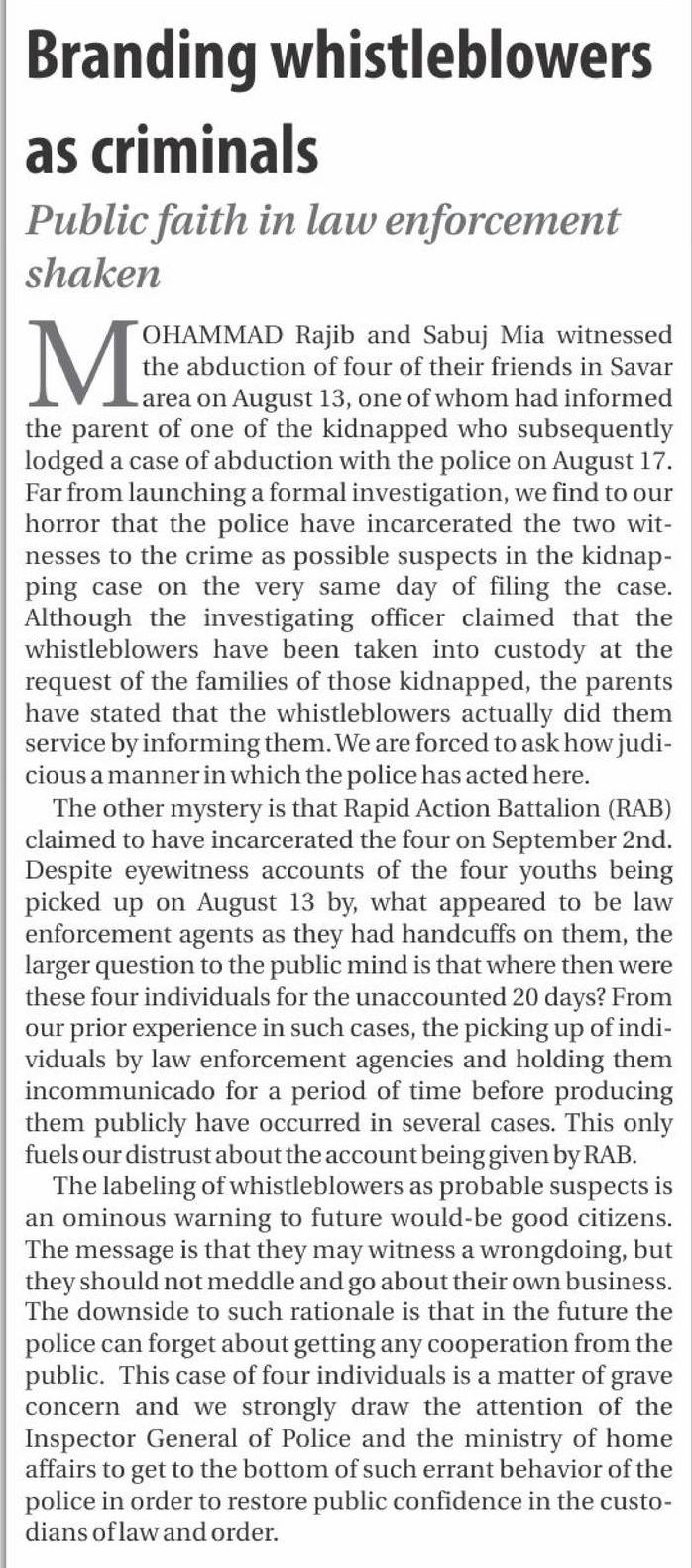 Branding whistleblowers as criminals

Public faith in law enforcement shaken

MOHAMMAD Rajib and Sabuj Mia witnessed the abduction of four of their friends in Savar area on August 13, one of whom had informed the parent of one of the kidnapped who subsequently lodged a case of abduction with the police on August 17. Far from launching a formal investigation, we find to our horror that the police have incarcerated the two witnesses to the crime as possible suspects in the kidnapping case on the very same day of filing the case. Although the investigating officer claimed that the whistleblowers have been taken into custody at the request of the families of those kidnapped, the parents have stated that the whistleblowers actually did them service by informing them. We are forced to ask how judicious a manner in which the police has acted here.

The other mystery is that Rapid Action Battalion (RAB) claimed to have incarcerated the four on September 2nd. Despite eyewitness accounts of the four youths being picked up on August 13 by, what appeared to be law enforcement agents as they had handcuffs on them, the larger question to the public mind is that where then were these four individuals for the unaccounted 20 days? From our prior experience in such cases, the picking up of individuals by law enforcement agencies and holding them incommunicado for a period of time before producing them publicly have occurred in several cases. This only fuels our distrust about the account being given by RAB.

The labeling of whistleblowers as probable suspects is an ominous warning to future would-be good citizens. The message is that they may witness a wrongdoing, but they should not meddle and go about their own business. The downside to such rationale is that in the future the police can forget about getting any cooperation from the public. This case of four individuals is a matter of grave concern and we strongly draw the attention of the Inspector General of Police and the ministry of home affairs to get to the bottom of such errant behavior of the police in order to restore public confidence in the custodians of law and order.